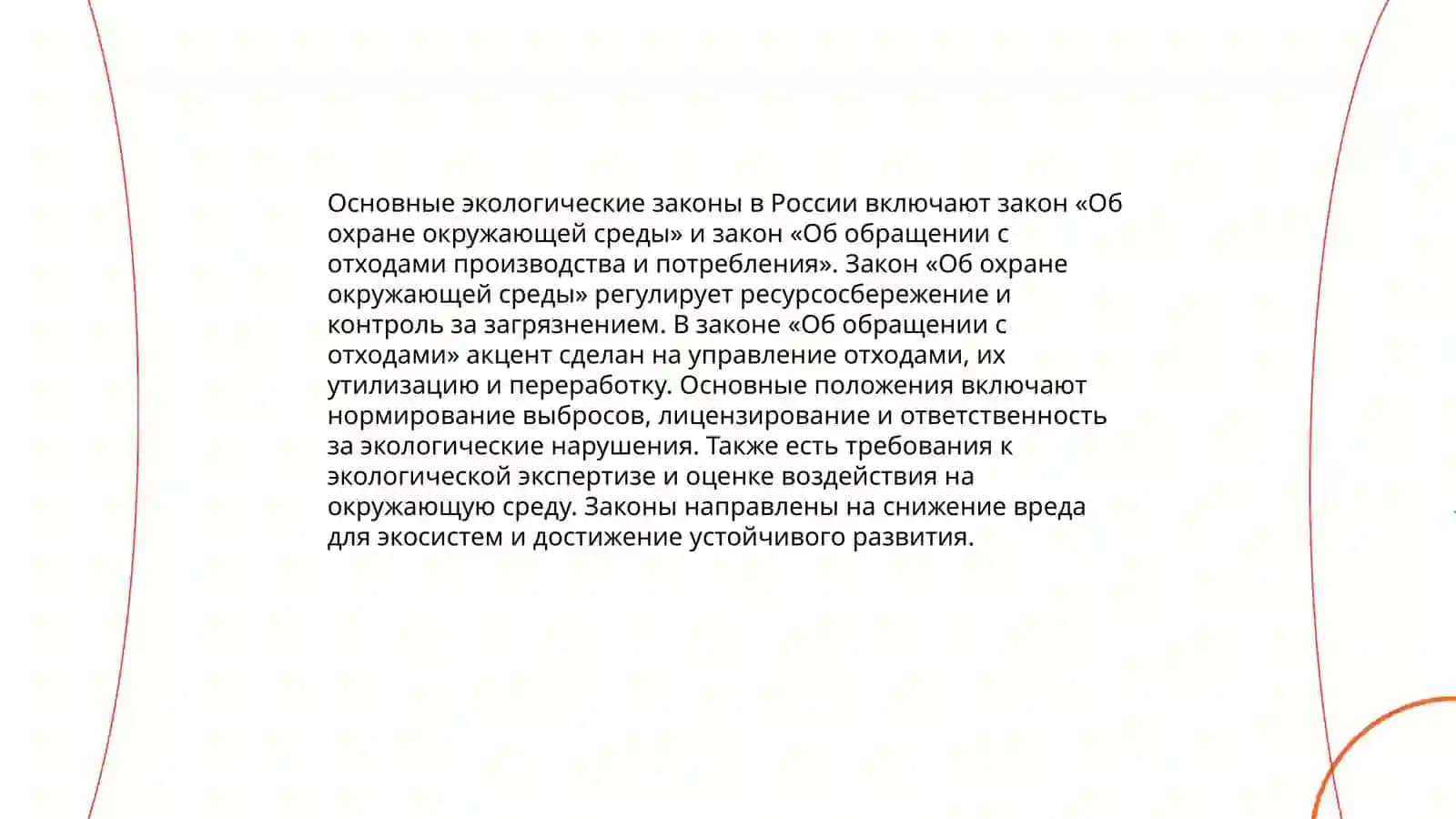 Основные экологические законы в России включают закон «Об охране окружающей среды» и закон «Об обращении с отходами производства и потребления». Закон «Об охране окружающей среды» регулирует ресурсосбережение и контроль за загрязнением. В законе «Об обращении с отходами» акцент сделан на управление отходами, их утилизацию и переработку. Основные положения включают нормирование выбросов, лицензирование и ответственность за экологические нарушения. Также есть требования к экологической экспертизе и оценке воздействия на окружающую среду. Законы направлены на снижение вреда для экосистем и достижение устойчивого развития.